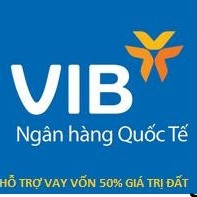 VIB
Ngân hàng Quốc Tế

HỖ TRỢ VAY VỐN 50% GIÁ TRỊ ĐẤT